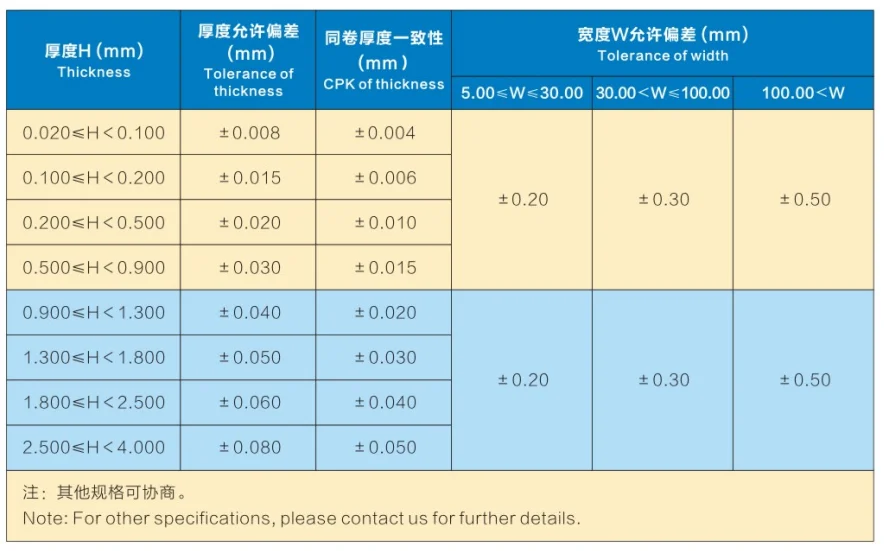 | 厚度H(mm) Thickness | 厚度允许偏差(mm) Tolerance of thickness | 同卷厚度一致性(mm) CPK of thickness | 宽度W允许偏差(mm) Tolerance of width | | |
|---|---|---|---|---|---|
| | | | 5.00≤W≤30.00 | 30.00<W≤100.00 | 100.00<W |
| 0.020≤H<0.100 | ±0.008 | ±0.004 | ±0.20 | ±0.30 | ±0.50 |
| 0.100≤H<0.200 | ±0.015 | ±0.006 | | | |
| 0.200≤H<0.500 | ±0.020 | ±0.010 | | | |
| 0.500≤H<0.900 | ±0.030 | ±0.015 | | | |
| 0.900≤H<1.300 | ±0.040 | ±0.020 | ±0.20 | ±0.30 | ±0.50 |
| 1.300≤H<1.800 | ±0.050 | ±0.030 | | | |
| 1.800≤H<2.500 | ±0.060 | ±0.040 | | | |
| 2.500≤H<4.000 | ±0.080 | ±0.050 | | | |

注：其他规格可协商。

Note: For other specifications, please contact us for further details.